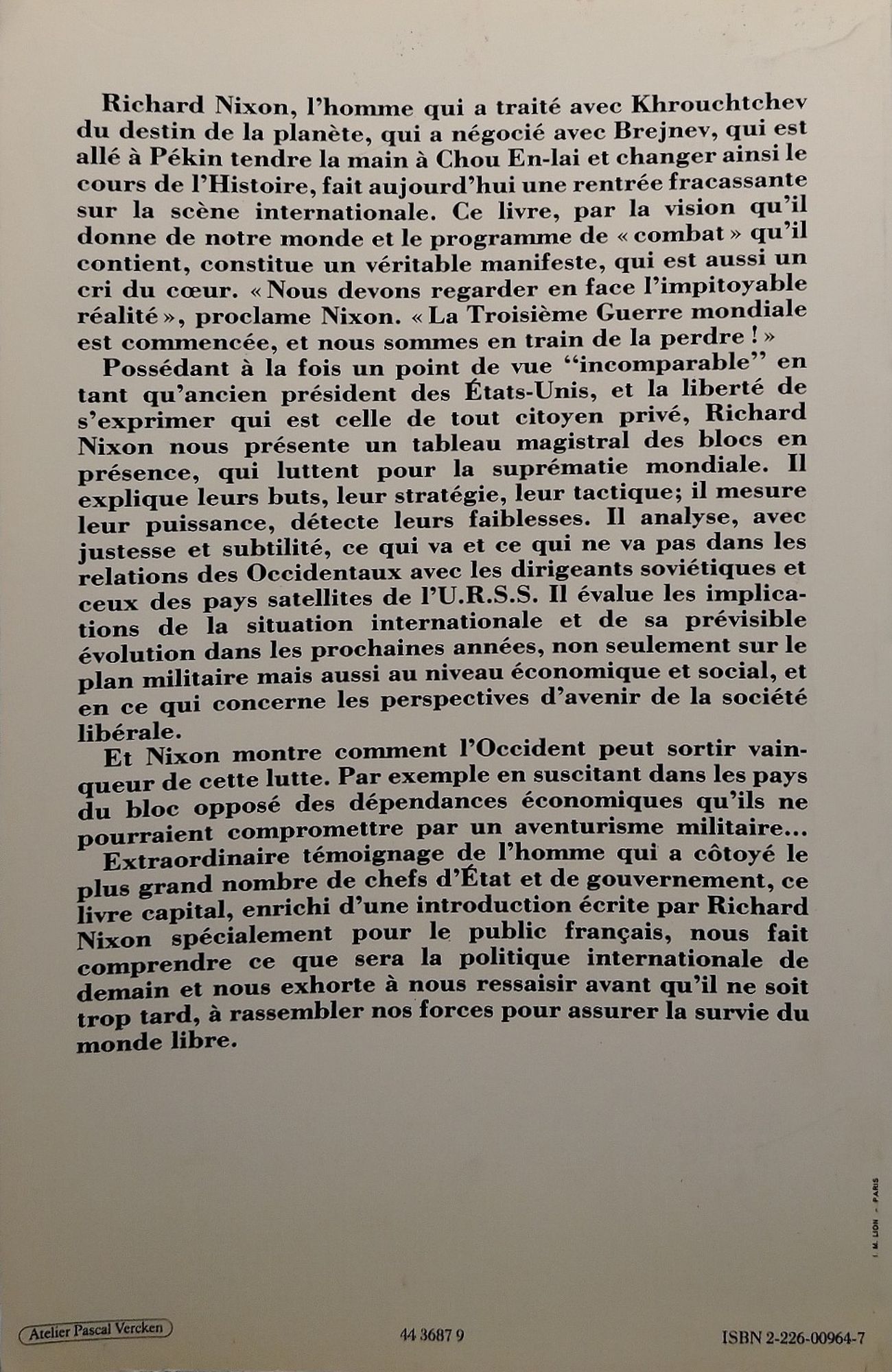 Richard Nixon, l'homme qui a traité avec Khrouchtchev du destin de la planète, qui a négocié avec Brejnev, qui est allé à Pékin tendre la main à Chou En-lai et changer ainsi le cours de l'Histoire, fait aujourd'hui une rentrée fracassante sur la scène internationale. Ce livre, par la vision qu'il donne de notre monde et le programme de « combat » qu'il contient, constitue un véritable manifeste, qui est aussi un cri du cœur. « Nous devons regarder en face l'impitoyable réalité », proclame Nixon. « La Troisième Guerre mondiale est commencée, et nous sommes en train de la perdre ! »

Possédant à la fois un point de vue "incomparable" en tant qu'ancien président des États-Unis, et la liberté de s'exprimer qui est celle de tout citoyen privé, Richard Nixon nous présente un tableau magistral des blocs en présence, qui luttent pour la suprématie mondiale. Il explique leurs buts, leur stratégie, leur tactique; il mesure leur puissance, détecte leurs faiblesses. Il analyse, avec justesse et subtilité, ce qui va et ce qui ne va pas dans les relations des Occidentaux avec les dirigeants soviétiques et ceux des pays satellites de l'U.R.S.S. Il évalue les implications de la situation internationale et de sa prévisible évolution dans les prochaines années, non seulement sur le plan militaire mais aussi au niveau économique et social, et en ce qui concerne les perspectives d'avenir de la société libérale.

Et Nixon montre comment l'Occident peut sortir vainqueur de cette lutte. Par exemple en suscitant dans les pays du bloc opposé des dépendances économiques qu'ils ne pourraient compromettre par un aventurisme militaire...

Extraordinaire témoignage de l'homme qui a côtoyé le plus grand nombre de chefs d'État et de gouvernement, ce livre capital, enrichi d'une introduction écrite par Richard Nixon spécialement pour le public français, nous fait comprendre ce que sera la politique internationale de demain et nous exhorte à nous ressaisir avant qu'il ne soit trop tard, à rassembler nos forces pour assurer la survie du monde libre.

I. M. LION - PARIS

Atelier Pascal Vercken

44 3687 9

ISBN 2-226-00964-7